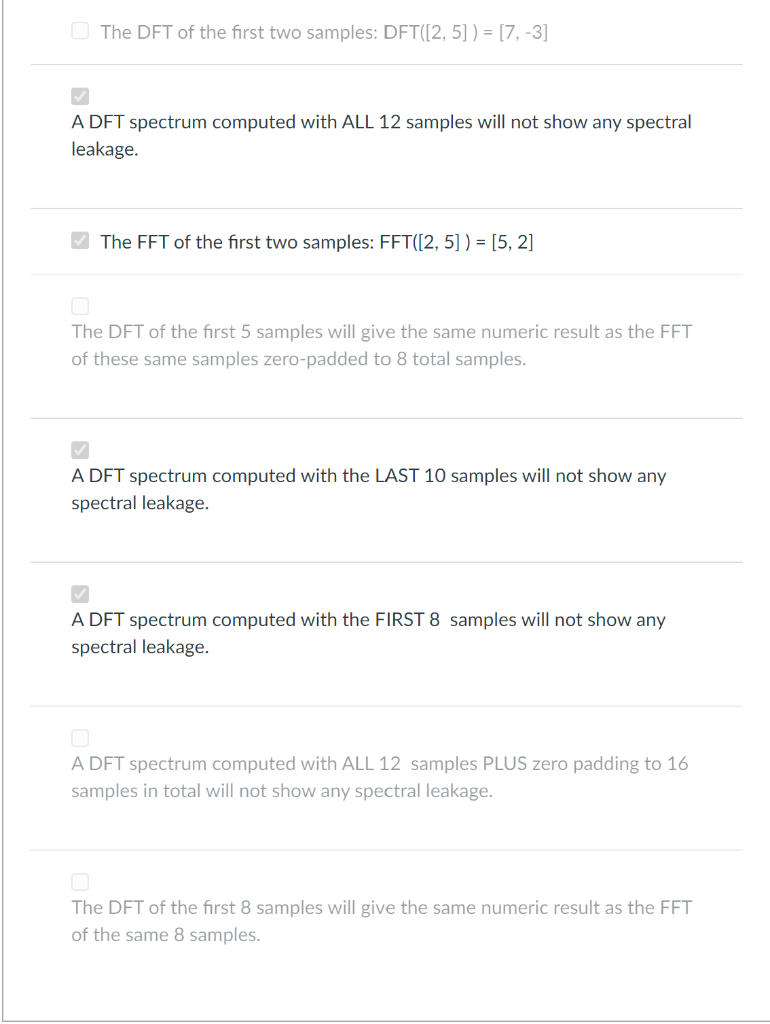 The DFT of the first two samples: DFT([2, 5] ) = [7, -3]

A DFT spectrum computed with ALL 12 samples will not show any spectral leakage.

The FFT of the first two samples: FFT([2, 5] ) = [5, 2]

The DFT of the first 5 samples will give the same numeric result as the FFT of these same samples zero-padded to 8 total samples.

A DFT spectrum computed with the LAST 10 samples will not show any spectral leakage.

A DFT spectrum computed with the FIRST 8 samples will not show any spectral leakage.

A DFT spectrum computed with ALL 12 samples PLUS zero padding to 16 samples in total will not show any spectral leakage.

The DFT of the first 8 samples will give the same numeric result as the FFT of the same 8 samples.